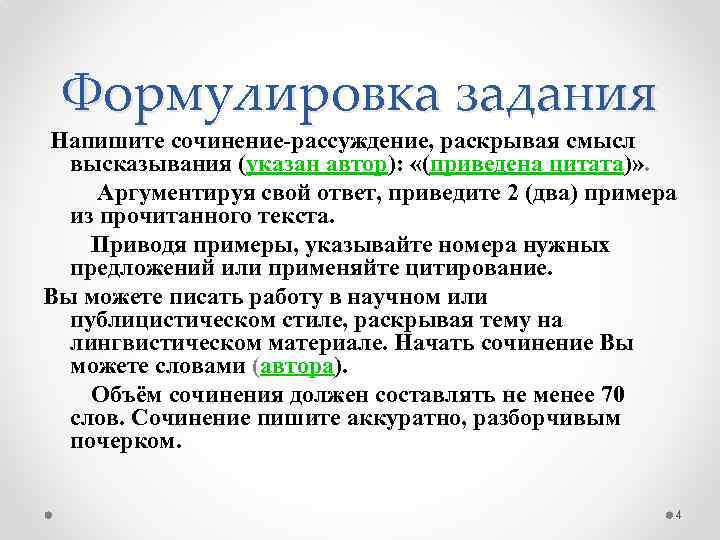 Формулировка задания

Напишите сочинение-рассуждение, раскрывая смысл высказывания (указан автор): «(приведена цитата)».

Аргументируя свой ответ, приведите 2 (два) примера из прочитанного текста.

Приводя примеры, указывайте номера нужных предложений или применяйте цитирование.

Вы можете писать работу в научном или публицистическом стиле, раскрывая тему на лингвистическом материале. Начать сочинение Вы можете словами (автора).

Объём сочинения должен составлять не менее 70 слов. Сочинение пишите аккуратно, разборчивым почерком.

4